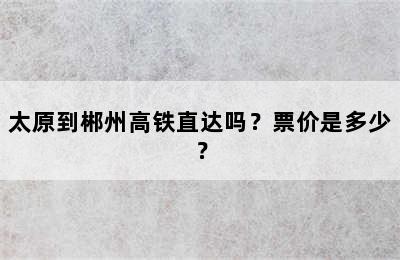 太原到郴州高铁直达吗？票价是多少？